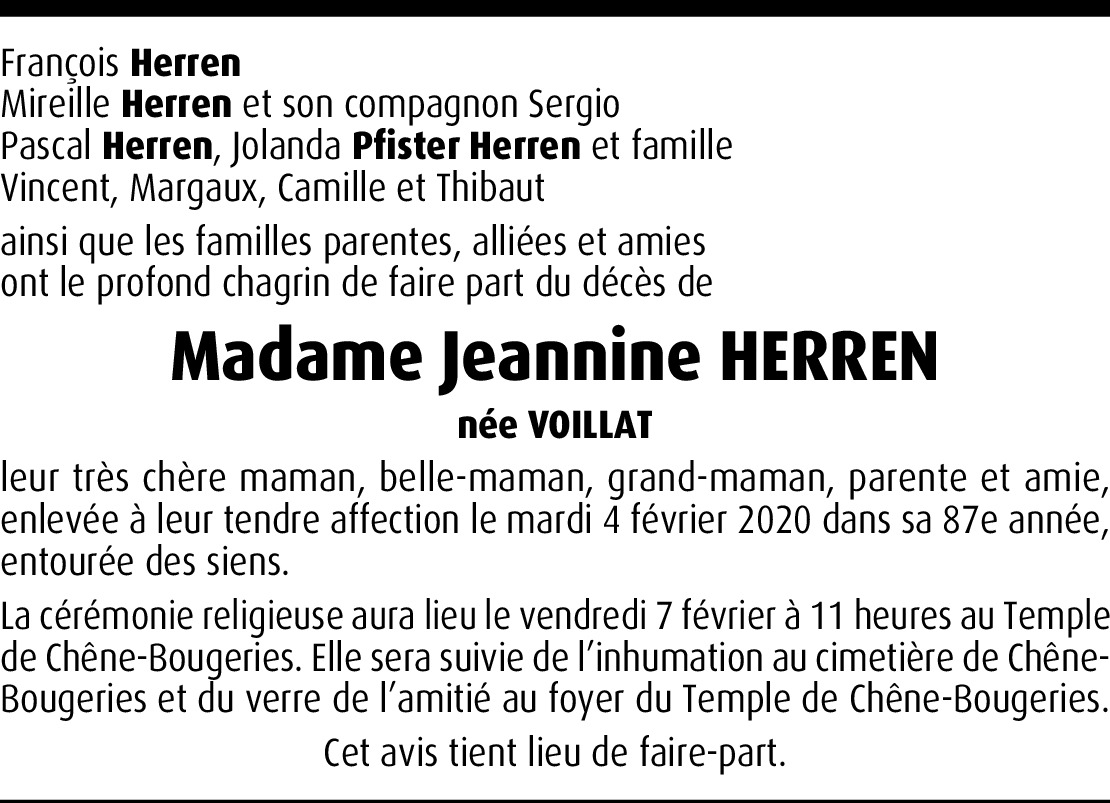 François Herren
Mireille Herren et son compagnon Sergio
Pascal Herren, Jolanda Pfister Herren et famille
Vincent, Margaux, Camille et Thibaut

ainsi que les familles parentes, alliées et amies
ont le profond chagrin de faire part du décès de

Madame Jeannine HERREN

née VOILLAT

leur très chère maman, belle-maman, grand-maman, parente et amie, enlevée à leur tendre affection le mardi 4 février 2020 dans sa 87e année, entourée des siens.

La cérémonie religieuse aura lieu le vendredi 7 février à 11 heures au Temple de Chêne-Bougeries. Elle sera suivie de l'inhumation au cimetière de Chêne-Bougeries et du verre de l'amitié au foyer du Temple de Chêne-Bougeries.

Cet avis tient lieu de faire-part.